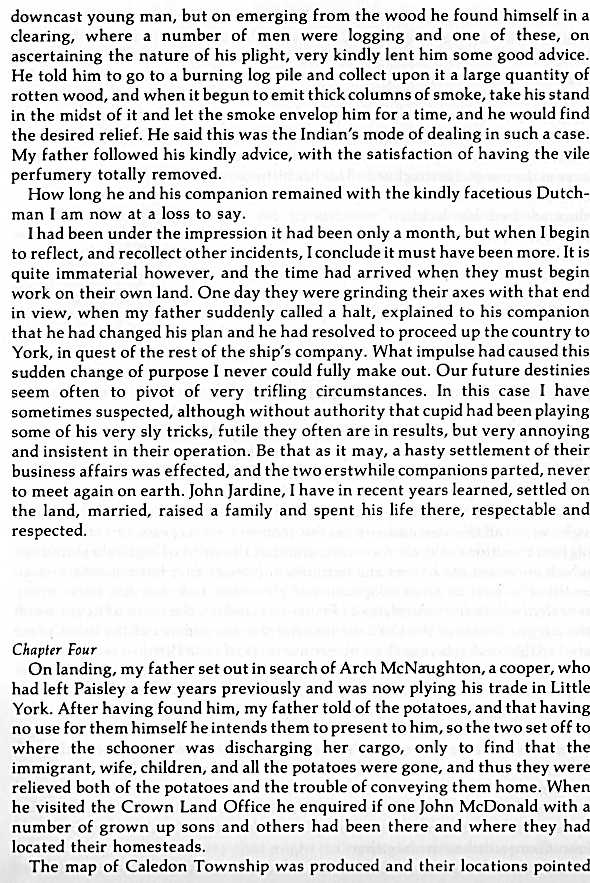 downcast young man, but on emerging from the wood he found himself in a clearing, where a number of men were logging and one of these, on ascertaining the nature of his plight, very kindly lent him some good advice. He told him to go to a burning log pile and collect upon it a large quantity of rotten wood, and when it begun to emit thick columns of smoke, take his stand in the midst of it and let the smoke envelop him for a time, and he would find the desired relief. He said this was the Indian's mode of dealing in such a case. My father followed his kindly advice, with the satisfaction of having the vile perfumery totally removed.

How long he and his companion remained with the kindly facetious Dutchman I am now at a loss to say.

I had been under the impression it had been only a month, but when I begin to reflect, and recollect other incidents, I conclude it must have been more. It is quite immaterial however, and the time had arrived when they must begin work on their own land. One day they were grinding their axes with that end in view, when my father suddenly called a halt, explained to his companion that he had changed his plan and he had resolved to proceed up the country to York, in quest of the rest of the ship's company. What impulse had caused this sudden change of purpose I never could fully make out. Our future destinies seem often to pivot of very trifling circumstances. In this case I have sometimes suspected, although without authority that cupid had been playing some of his very sly tricks, futile they often are in results, but very annoying and insistent in their operation. Be that as it may, a hasty settlement of their business affairs was effected, and the two erstwhile companions parted, never to meet again on earth. John Jardine, I have in recent years learned, settled on the land, married, raised a family and spent his life there, respectable and respected.

Chapter Four
On landing, my father set out in search of Arch McNaughton, a cooper, who had left Paisley a few years previously and was now plying his trade in Little York. After having found him, my father told of the potatoes, and that having no use for them himself he intends them to present to him, so the two set off to where the schooner was discharging her cargo, only to find that the immigrant, wife, children, and all the potatoes were gone, and thus they were relieved both of the potatoes and the trouble of conveying them home. When he visited the Crown Land Office he enquired if one John McDonald with a number of grown up sons and others had been there and where they had located their homesteads.

The map of Caledon Township was produced and their locations pointed